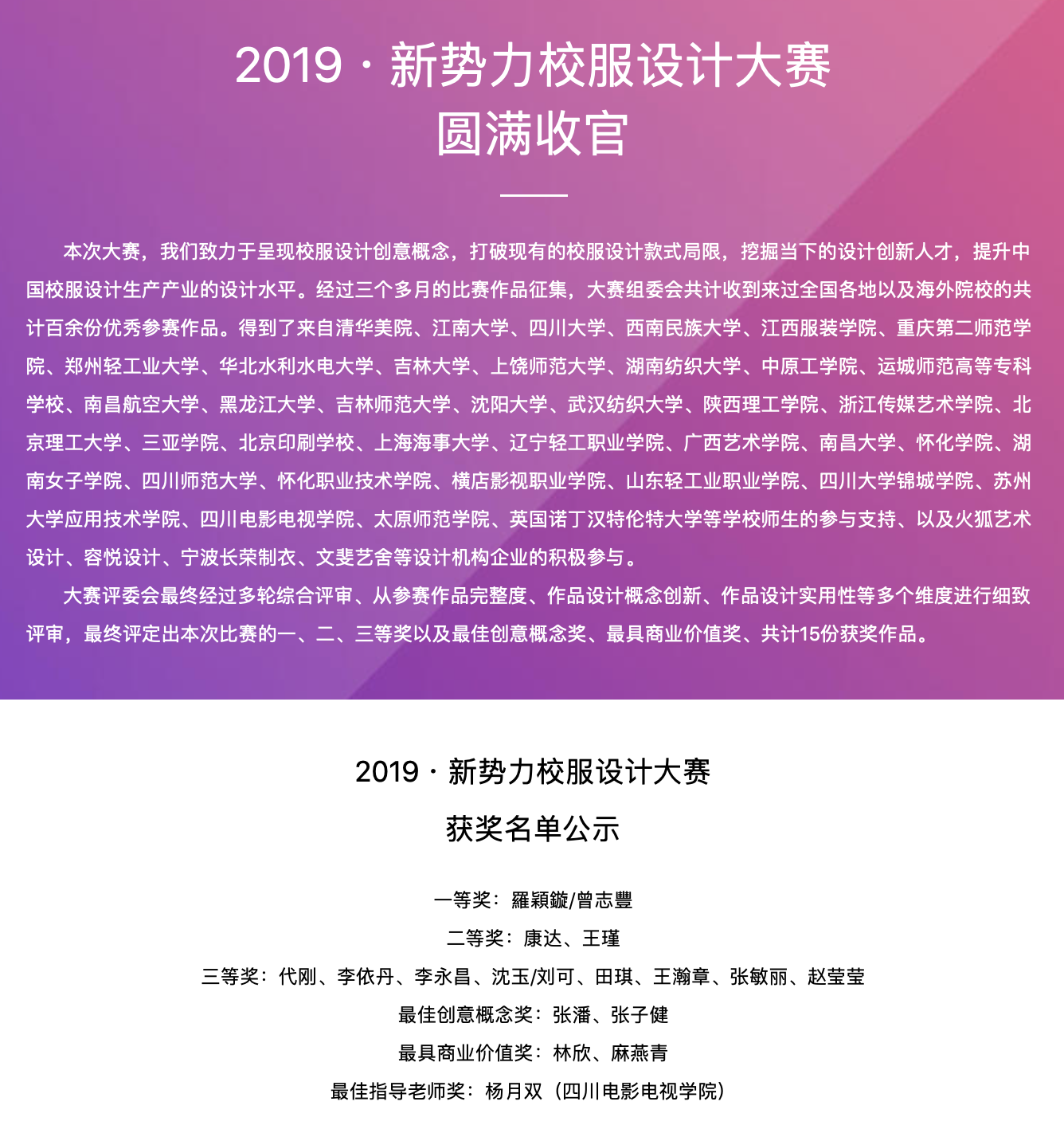 2019 · 新势力校服设计大赛
圆满收官

本次大赛，我们致力于呈现校服设计创意概念，打破现有的校服设计款式局限，挖掘当下的设计创新人才，提升中国校服设计生产产业的设计水平。经过三个多月的比赛作品征集，大赛组委会共计收到来过全国各地以及海外院校的共计百余份优秀参赛作品。得到了来自清华美院、江南大学、四川大学、西南民族大学、江西服装学院、重庆第二师范学院、郑州轻工业大学、华北水利水电大学、吉林大学、上饶师范大学、湖南纺织大学、中原工学院、运城师范高等专科学校、南昌航空大学、黑龙江大学、吉林师范大学、沈阳大学、武汉纺织大学、陕西理工学院、浙江传媒艺术学院、北京理工大学、三亚学院、北京印刷学校、上海海事大学、辽宁轻工职业学院、广西艺术学院、南昌大学、怀化学院、湖南女子学院、四川师范大学、怀化职业技术学院、横店影视职业学院、山东轻工业职业学院、四川大学锦城学院、苏州大学应用技术学院、四川电影电视学院、太原师范学院、英国诺丁汉特伦特大学等学校师生的参与支持、以及火狐艺术设计、容悦设计、宁波长荣制衣、文斐艺舍等设计机构企业的积极参与。

大赛评委会最终经过多轮综合评审、从参赛作品完整度、作品设计概念创新、作品设计实用性等多个维度进行细致评审，最终评定出本次比赛的一、二、三等奖以及最佳创意概念奖、最具商业价值奖、共计15份获奖作品。

2019 · 新势力校服设计大赛
获奖名单公示

一等奖：羅穎鏇/曾志豐
二等奖：康达、王瑾
三等奖：代刚、李依丹、李永昌、沈玉/刘可、田琪、王瀚章、张敏丽、赵莹莹
最佳创意概念奖：张潘、张子健
最具商业价值奖：林欣、麻燕青
最佳指导老师奖：杨月双（四川电影电视学院）